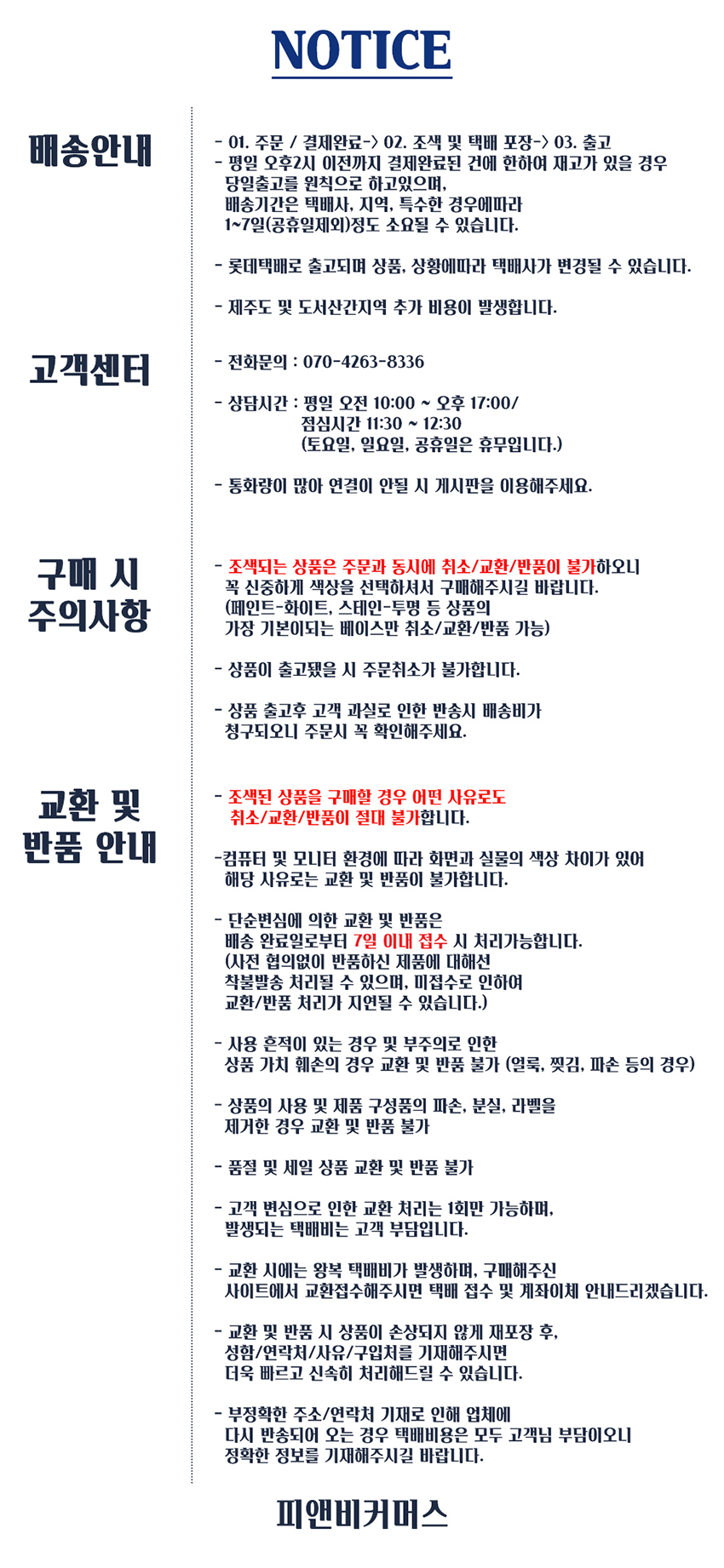 NOTICE

배송안내

- 01. 주문 / 결제완료-> 02. 조색 및 택배 포장-> 03. 출고
- 평일 오후2시 이전까지 결제완료된 건에 한하여 재고가 있을 경우 당일출고를 원칙으로 하고있으며, 배송기간은 택배사, 지역, 특수한 경우에따라 1~7일(공휴일제외)정도 소요될 수 있습니다.

- 롯데택배로 출고되며 상품, 상황에따라 택배사가 변경될 수 있습니다.

- 제주도 및 도서산간지역 추가 비용이 발생합니다.

고객센터

- 전화문의 : 070-4263-8336

- 상담시간 : 평일 오전 10:00 ~ 오후 17:00/ 점심시간 11:30 ~ 12:30 (토요일, 일요일, 공휴일은 휴무입니다.)

- 통화량이 많아 연결이 안될 시 게시판을 이용해주세요.

구매 시 주의사항

- 조색되는 상품은 주문과 동시에 취소/교환/반품이 불가하오니 꼭 신중하게 색상을 선택하셔서 구매해주시길 바랍니다. (페인트-화이트, 스테인-투명 등 상품의 가장 기본이되는 베이스만 취소/교환/반품 가능)

- 상품이 출고됐을 시 주문취소가 불가합니다.

- 상품 출고후 고객 과실로 인한 반송시 배송비가 청구되오니 주문시 꼭 확인해주세요.

교환 및 반품 안내

- 조색된 상품을 구매할 경우 어떤 사유로도 취소/교환/반품이 절대 불가합니다.

-컴퓨터 및 모니터 환경에 따라 화면과 실물의 색상 차이가 있어 해당 사유로는 교환 및 반품이 불가합니다.

- 단순변심에 의한 교환 및 반품은 배송 완료일로부터 7일 이내 접수 시 처리가능합니다. (사전 협의없이 반품하신 제품에 대해선 착불발송 처리될 수 있으며, 미접수로 인하여 교환/반품 처리가 지연될 수 있습니다.)

- 사용 흔적이 있는 경우 및 부주의로 인한 상품 가치 훼손의 경우 교환 및 반품 불가 (얼룩, 찢김, 파손 등의 경우)

- 상품의 사용 및 제품 구성품의 파손, 분실, 라벨을 제거한 경우 교환 및 반품 불가

- 품절 및 세일 상품 교환 및 반품 불가

- 고객 변심으로 인한 교환 처리는 1회만 가능하며, 발생되는 택배비는 고객 부담입니다.

- 교환 시에는 왕복 택배비가 발생하며, 구매해주신 사이트에서 교환접수해주시면 택배 접수 및 계좌이체 안내드리겠습니다.

- 교환 및 반품 시 상품이 손상되지 않게 재포장 후, 성함/연락처/사유/구입처를 기재해주시면 더욱 빠르고 신속히 처리해드릴 수 있습니다.

- 부정확한 주소/연락처 기재로 인해 업체에 다시 반송되어 오는 경우 택배비용은 모두 고객님 부담이오니 정확한 정보를 기재해주시길 바랍니다.

피앤비커머스